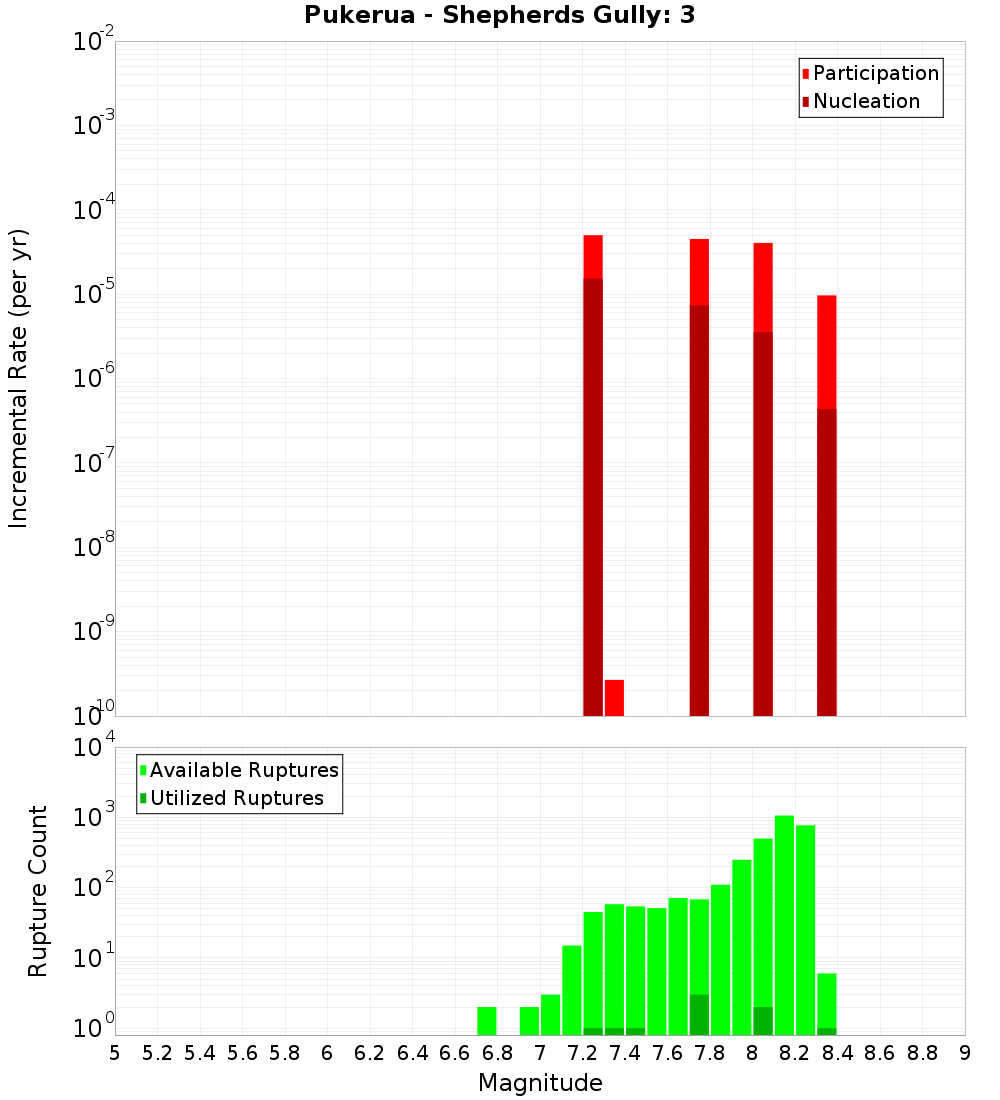 Pukerua - Shepherds Gully: 3

Participation
Nucleation

Incremental Rate (per yr)

$10^{-2}$
$10^{-3}$
$10^{-4}$
$10^{-5}$
$10^{-6}$
$10^{-7}$
$10^{-8}$
$10^{-9}$
$10^{-10}$

Available Ruptures
Utilized Ruptures

Rupture Count

$10^{4}$
$10^{3}$
$10^{2}$
$10^{1}$
$10^{0}$

5 5.2 5.4 5.6 5.8 6 6.2 6.4 6.6 6.8 7 7.2 7.4 7.6 7.8 8 8.2 8.4 8.6 8.8 9

Magnitude